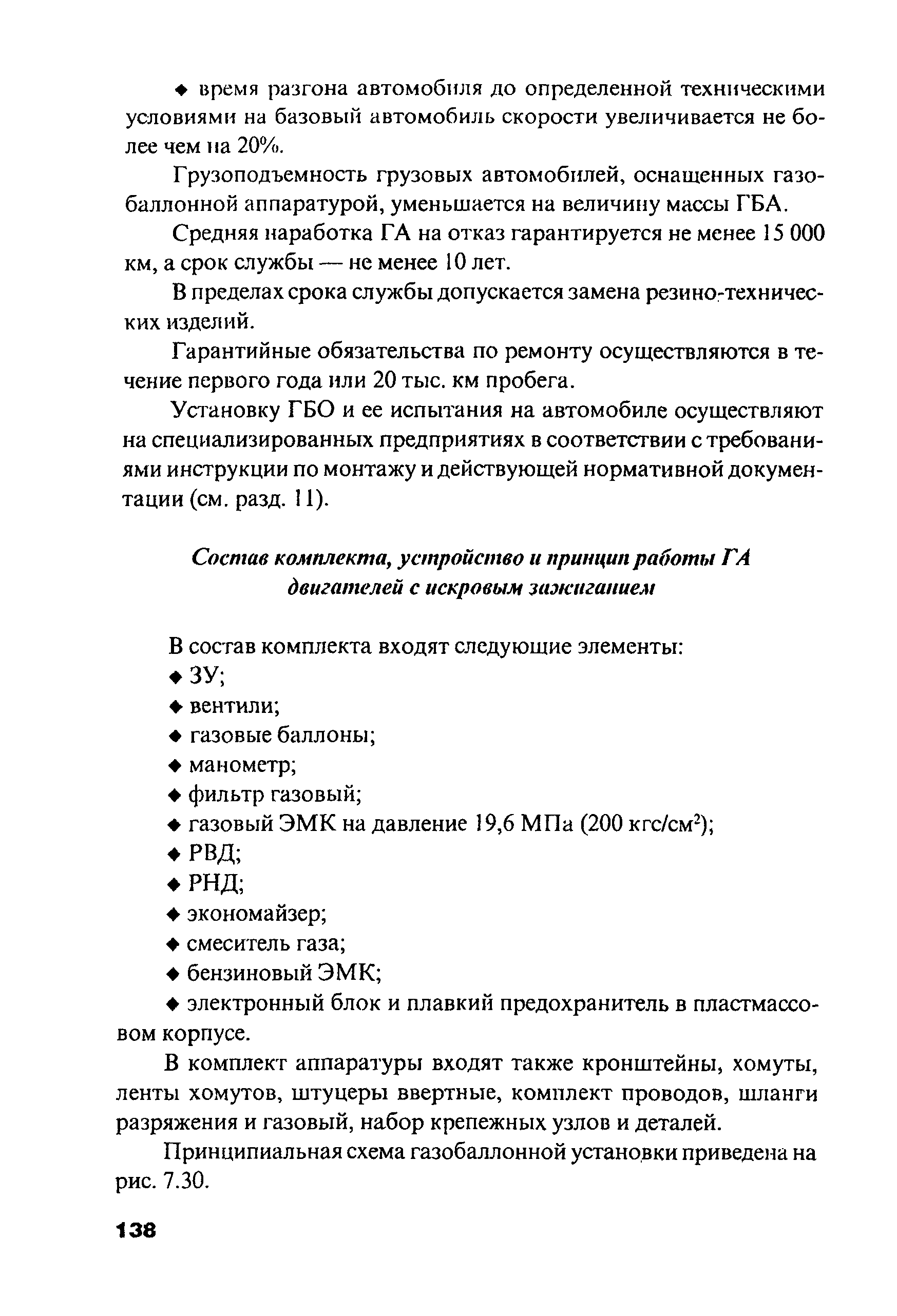 ◆ время разгона автомобиля до определенной техническими условиями на базовый автомобиль скорости увеличивается не более чем на 20%.

Грузоподъемность грузовых автомобилей, оснащенных газобаллонной аппаратурой, уменьшается на величину массы ГБА.

Средняя наработка ГА на отказ гарантируется не менее 15 000 км, а срок службы — не менее 10 лет.

В пределах срока службы допускается замена резино-технических изделий.

Гарантийные обязательства по ремонту осуществляются в течение первого года или 20 тыс. км пробега.

Установку ГБО и ее испытания на автомобиле осуществляют на специализированных предприятиях в соответствии с требованиями инструкции по монтажу и действующей нормативной документации (см. разд. 11).

Состав комплекта, устройство и принцип работы ГА двигателей с искровым зажиганием

В состав комплекта входят следующие элементы:
◆ ЗУ;
◆ вентили;
◆ газовые баллоны;
◆ манометр;
◆ фильтр газовый;
◆ газовый ЭМК на давление 19,6 МПа (200 кгс/см$^2$);
◆ РВД;
◆ РНД;
◆ экономайзер;
◆ смеситель газа;
◆ бензиновый ЭМК;
◆ электронный блок и плавкий предохранитель в пластмассовом корпусе.

В комплект аппаратуры входят также кронштейны, хомуты, ленты хомутов, штуцеры ввертные, комплект проводов, шланги разряжения и газовый, набор крепежных узлов и деталей.

Принципиальная схема газобаллонной установки приведена на рис. 7.30.

138